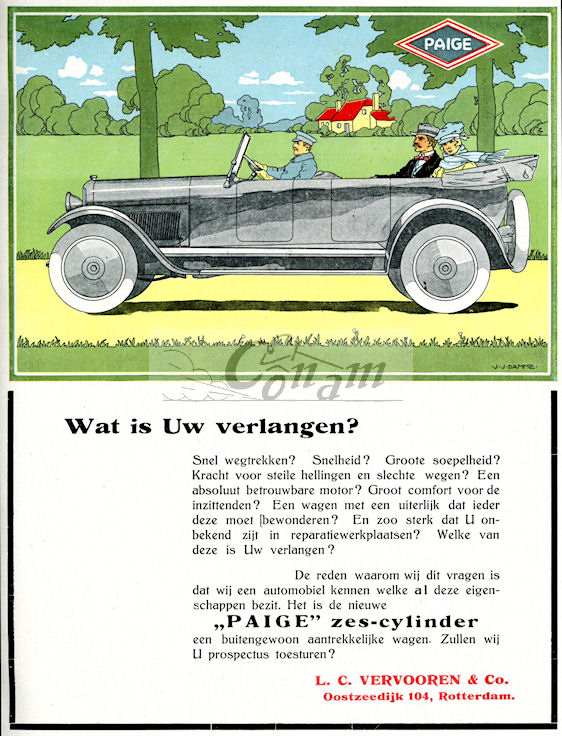 PAIGE

J. J. DAMME

Conam

Wat is Uw verlangen?

Snel wegtrekken? Snelheid? Groote soepelheid? Kracht voor steile hellingen en slechte wegen? Een absoluut betrouwbare motor? Groot comfort voor de inzittenden? Een wagen met een uiterlijk dat ieder deze moet [bewonderen? En zoo sterk dat U onbekend zijt in reparatiewerkplaatsen? Welke van deze is Uw verlangen?

De reden waarom wij dit vragen is dat wij een automobiel kennen welke al deze eigenschappen bezit. Het is de nieuwe

„PAIGE" zes-cylinder

een buitengewoon aantrekkelijke wagen. Zullen wij U prospectus toesturen?

L. C. VERVOOREN & Co.
Oostzeedijk 104, Rotterdam.